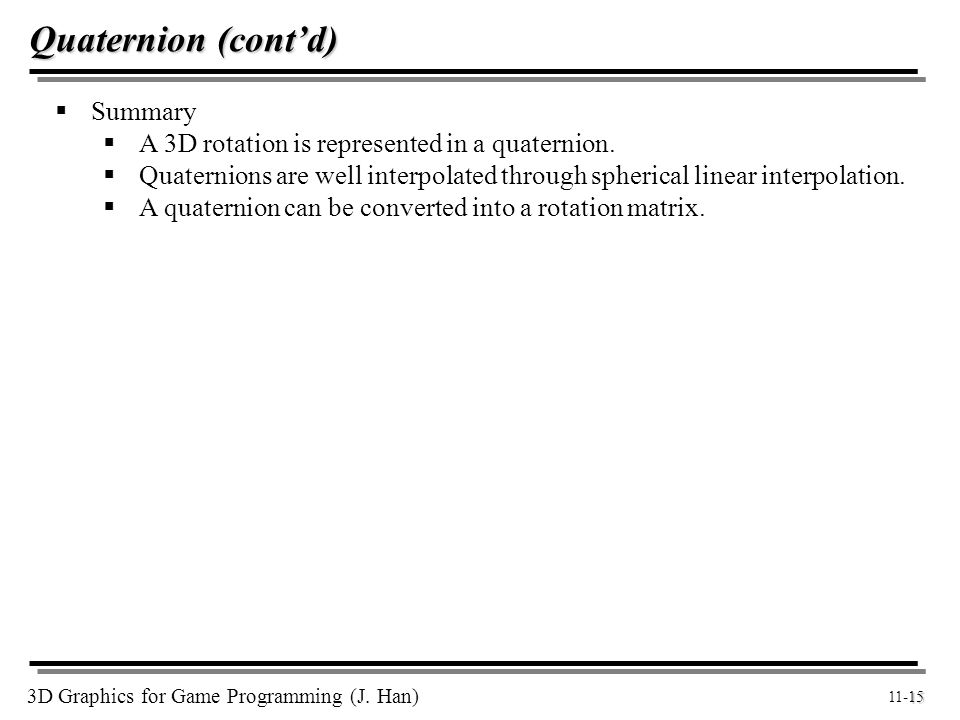 Quaternion (cont’d)

▪ Summary
▪ A 3D rotation is represented in a quaternion.
▪ Quaternions are well interpolated through spherical linear interpolation.
▪ A quaternion can be converted into a rotation matrix.

3D Graphics for Game Programming (J. Han)

11-15